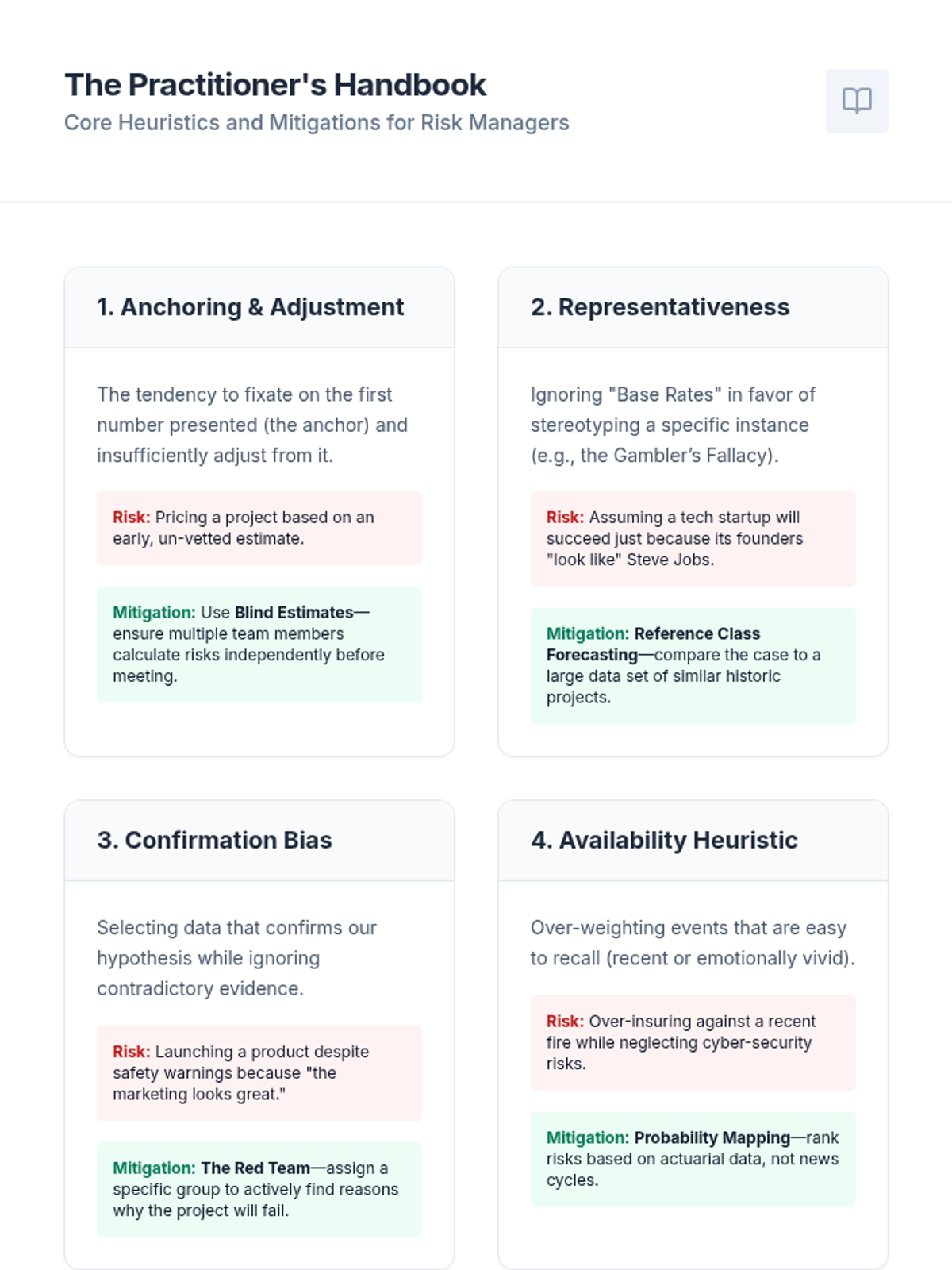 The Practitioner's Handbook
Core Heuristics and Mitigations for Risk Managers

1. Anchoring & Adjustment

The tendency to fixate on the first number presented (the anchor) and insufficiently adjust from it.

Risk: Pricing a project based on an early, un-vetted estimate.

Mitigation: Use Blind Estimates—ensure multiple team members calculate risks independently before meeting.

2. Representativeness

Ignoring "Base Rates" in favor of stereotyping a specific instance (e.g., the Gambler's Fallacy).

Risk: Assuming a tech startup will succeed just because its founders "look like" Steve Jobs.

Mitigation: Reference Class Forecasting—compare the case to a large data set of similar historic projects.

3. Confirmation Bias

Selecting data that confirms our hypothesis while ignoring contradictory evidence.

Risk: Launching a product despite safety warnings because "the marketing looks great."

Mitigation: The Red Team—assign a specific group to actively find reasons why the project will fail.

4. Availability Heuristic

Over-weighting events that are easy to recall (recent or emotionally vivid).

Risk: Over-insuring against a recent fire while neglecting cyber-security risks.

Mitigation: Probability Mapping—rank risks based on actuarial data, not news cycles.